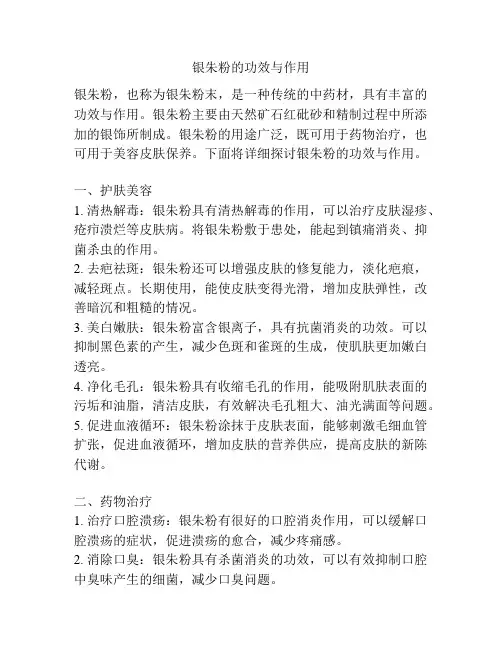 银朱粉的功效与作用

银朱粉，也称为银朱粉末，是一种传统的中药材，具有丰富的功效与作用。银朱粉主要由天然矿石红砒砂和精制过程中所添加的银饰所制成。银朱粉的用途广泛，既可用于药物治疗，也可用于美容皮肤保养。下面将详细探讨银朱粉的功效与作用。

一、护肤美容
1. 清热解毒：银朱粉具有清热解毒的作用，可以治疗皮肤湿疹、疮疖溃烂等皮肤病。将银朱粉敷于患处，能起到镇痛消炎、抑菌杀虫的作用。
2. 去疤祛斑：银朱粉还可以增强皮肤的修复能力，淡化疤痕，减轻斑点。长期使用，能使皮肤变得光滑，增加皮肤弹性，改善暗沉和粗糙的情况。
3. 美白嫩肤：银朱粉富含银离子，具有抗菌消炎的功效。可以抑制黑色素的产生，减少色斑和雀斑的生成，使肌肤更加嫩白透亮。
4. 净化毛孔：银朱粉具有收缩毛孔的作用，能吸附肌肤表面的污垢和油脂，清洁皮肤，有效解决毛孔粗大、油光满面等问题。
5. 促进血液循环：银朱粉涂抹于皮肤表面，能够刺激毛细血管扩张，促进血液循环，增加皮肤的营养供应，提高皮肤的新陈代谢。

二、药物治疗
1. 治疗口腔溃疡：银朱粉有很好的口腔消炎作用，可以缓解口腔溃疡的症状，促进溃疡的愈合，减少疼痛感。
2. 消除口臭：银朱粉具有杀菌消炎的功效，可以有效抑制口腔中臭味产生的细菌，减少口臭问题。